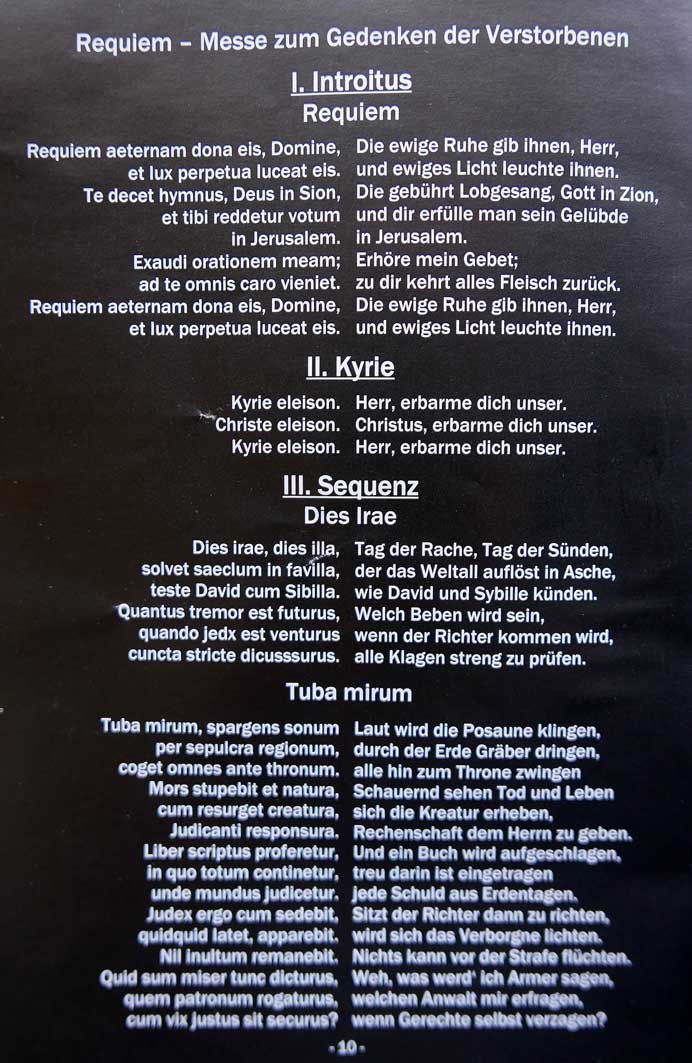 Requiem – Messe zum Gedenken der Verstorbenen

I. Introitus
Requiem

Requiem aeternam dona eis, Domine,
et lux perpetua luceat eis.
Te decet hymnus, Deus in Sion,
et tibi reddetur votum
in Jerusalem.
Exaudi orationem meam;
ad te omnis caro vieniet.
Requiem aeternam dona eis, Domine,
et lux perpetua luceat eis.

Die ewige Ruhe gib ihnen, Herr,
und ewiges Licht leuchte ihnen.
Die gebührt Lobgesang, Gott in Zion,
und dir erfülle man sein Gelübde
in Jerusalem.
Erhöre mein Gebet;
zu dir kehrt alles Fleisch zurück.
Die ewige Ruhe gib ihnen, Herr,
und ewiges Licht leuchte ihnen.

II. Kyrie

Kyrie eleison.
Christe eleison.
Kyrie eleison.

Herr, erbarme dich unser.
Christus, erbarme dich unser.
Herr, erbarme dich unser.

III. Sequenz
Dies Irae

Dies irae, dies illa,
solvet saeclum in favilla,
teste David cum Sibilla.
Quantus tremor est futurus,
quando jedx est venturus
cuncta stricte dicusssurus.

Tag der Rache, Tag der Sünden,
der das Weltall auflöst in Asche,
wie David und Sybille künden.
Welch Beben wird sein,
wenn der Richter kommen wird,
alle Klagen streng zu prüfen.

Tuba mirum

Tuba mirum, spargens sonum
per sepulcra regionum,
coget omnes ante thronum.
Mors stupebit et natura,
cum resurget creatura,
Judicanti responsura.
Liber scriptus proferetur,
in quo totum continetur,
unde mundus judicetur.
Judex ergo cum sedebit,
quidquid latet, apparebit.
Nil inultum remanebit.
Quid sum miser tunc dicturus,
quem patronum rogaturus,
cum vix justus sit securus?

Laut wird die Posaune klingen,
durch der Erde Gräber dringen,
alle hin zum Throne zwingen
Schauernd sehen Tod und Leben
sich die Kreatur erheben,
Rechenschaft dem Herrn zu geben.
Und ein Buch wird aufgeschlagen,
treu darin ist eingetragen
jede Schuld aus Erdentagen.
Sitzt der Richter dann zu richten,
wird sich das Verborgne lichten.
Nichts kann vor der Strafe flüchten.
Weh, was werd' ich Armer sagen,
welchen Anwalt mir erfragen,
wenn Gerechte selbst verzagen?

- 10 -